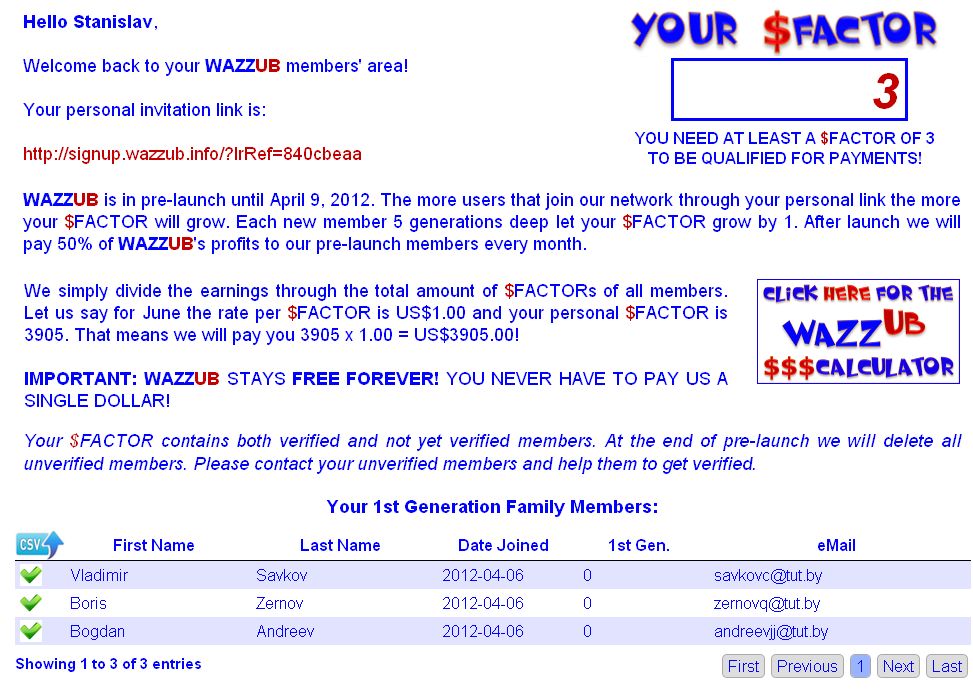 Hello Stanislav,

Welcome back to your WAZZUB members' area!

Your personal invitation link is:

http://signup.wazzub.info/?lrRef=840cbeaa

YOUR $FACTOR

3

YOU NEED AT LEAST A $FACTOR OF 3 TO BE QUALIFIED FOR PAYMENTS!

WAZZUB is in pre-launch until April 9, 2012. The more users that join our network through your personal link the more your $FACTOR will grow. Each new member 5 generations deep let your $FACTOR grow by 1. After launch we will pay 50% of WAZZUB's profits to our pre-launch members every month.

We simply divide the earnings through the total amount of $FACTORs of all members. Let us say for June the rate per $FACTOR is US$1.00 and your personal $FACTOR is 3905. That means we will pay you 3905 x 1.00 = US$3905.00!

CLICK HERE FOR THE WAZZUB $$$CALCULATOR

IMPORTANT: WAZZUB STAYS FREE FOREVER! YOU NEVER HAVE TO PAY US A SINGLE DOLLAR!

Your $FACTOR contains both verified and not yet verified members. At the end of pre-launch we will delete all unverified members. Please contact your unverified members and help them to get verified.

Your 1st Generation Family Members:

| CSV | First Name | Last Name | Date Joined | 1st Gen. | eMail |
|---|---|---|---|---|---|
| | Vladimir | Savkov | 2012-04-06 | 0 | savkovc@tut.by |
| | Boris | Zernov | 2012-04-06 | 0 | zernovq@tut.by |
| | Bogdan | Andreev | 2012-04-06 | 0 | andreevjj@tut.by |

Showing 1 to 3 of 3 entries

First Previous 1 Next Last